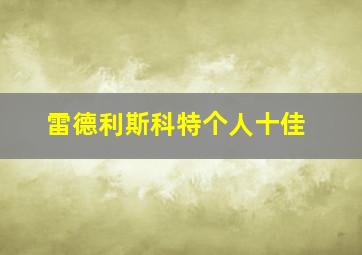 雷德利斯科特个人十佳